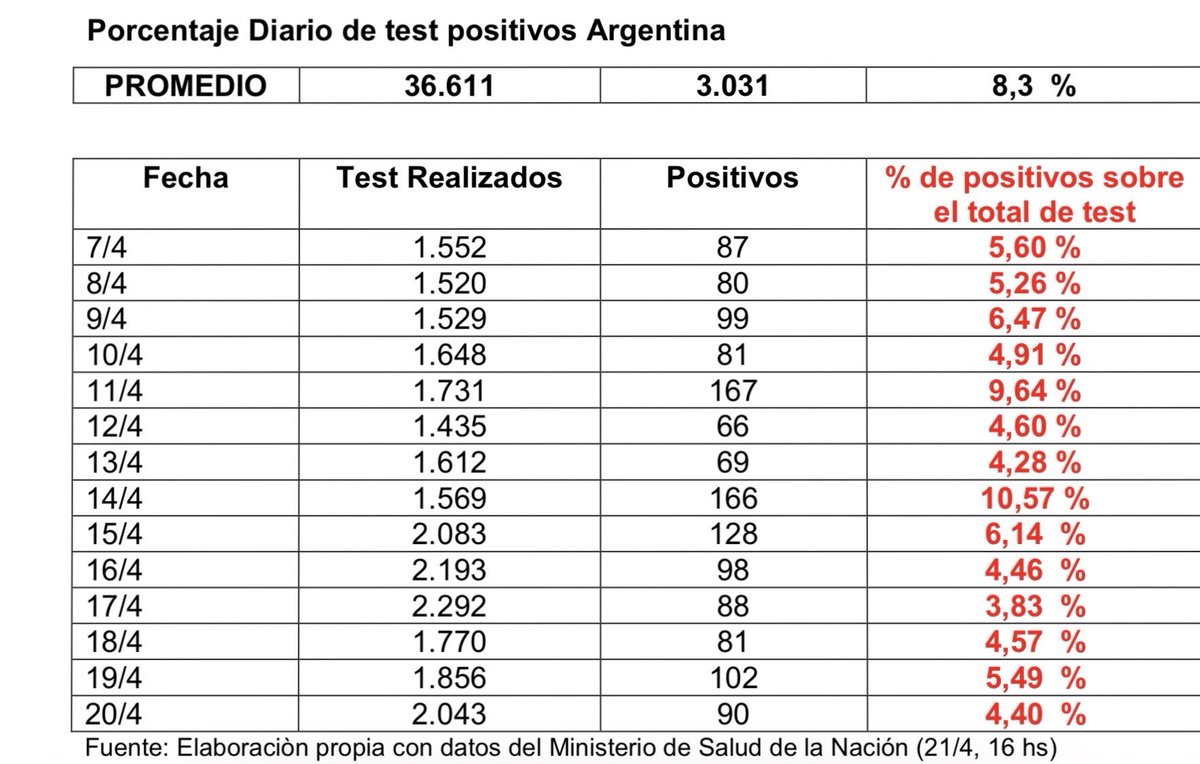 Porcentaje Diario de test positivos Argentina

| PROMEDIO | 36.611 | 3.031 | 8,3 % |
|---|---|---|---|

| Fecha | Test Realizados | Positivos | % de positivos sobre el total de test |
|---|---|---|---|
| 7/4 | 1.552 | 87 | 5,60 % |
| 8/4 | 1.520 | 80 | 5,26 % |
| 9/4 | 1.529 | 99 | 6,47 % |
| 10/4 | 1.648 | 81 | 4,91 % |
| 11/4 | 1.731 | 167 | 9,64 % |
| 12/4 | 1.435 | 66 | 4,60 % |
| 13/4 | 1.612 | 69 | 4,28 % |
| 14/4 | 1.569 | 166 | 10,57 % |
| 15/4 | 2.083 | 128 | 6,14 % |
| 16/4 | 2.193 | 98 | 4,46 % |
| 17/4 | 2.292 | 88 | 3,83 % |
| 18/4 | 1.770 | 81 | 4,57 % |
| 19/4 | 1.856 | 102 | 5,49 % |
| 20/4 | 2.043 | 90 | 4,40 % |

Fuente: Elaboraciòn propia con datos del Ministerio de Salud de la Nación (21/4, 16 hs)